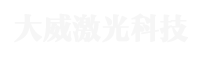 大威激光科技